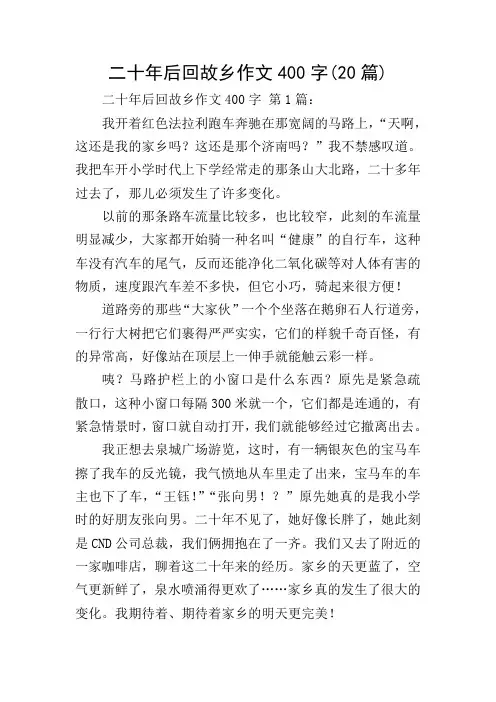 二十年后回故乡作文 400 字(20 篇)

二十年后回故乡作文 400 字 第 1 篇:

我开着红色法拉利跑车奔驰在那宽阔的马路上,“天啊,这还是我的家乡吗?这还是那个济南吗?”我不禁感叹道。我把车开小学时代上下学经常走的那条山大北路,二十多年过去了,那儿必须发生了许多变化。

以前的那条路车流量比较多,也比较窄,此刻的车流量明显减少,大家都开始骑一种名叫“健康”的自行车,这种车没有汽车的尾气,反而还能净化二氧化碳等对人体有害的物质,速度跟汽车差不多快,但它小巧,骑起来很方便!

道路旁的那些“大家伙”一个个坐落在鹅卵石人行道旁,一行行大树把它们裹得严严实实,它们的样貌千奇百怪,有的异常高,好像站在顶层上一伸手就能触云彩一样。

咦?马路护栏上的小窗口是什么东西?原先是紧急疏散口,这种小窗口每隔 300 米就一个,它们都是连通的,有紧急情景时,窗口就自动打开,我们就能够经过它撤离出去。

我正想去泉城广场游览,这时,有一辆银灰色的宝马车擦了我车的反光镜,我气愤地从车里走了出来,宝马车的车主也下了车,“王钰!”“张向男!?”原先她真的是我小学时的好朋友张向男。二十年不见了,她好像长胖了,她此刻是 CND 公司总裁,我们俩拥抱在了一齐。我们又去了附近的一家咖啡店,聊着这二十年来的经历。家乡的天更蓝了,空气更新鲜了,泉水喷涌得更欢了……家乡真的发生了很大的变化。我期待着、期待着家乡的明天更完美!